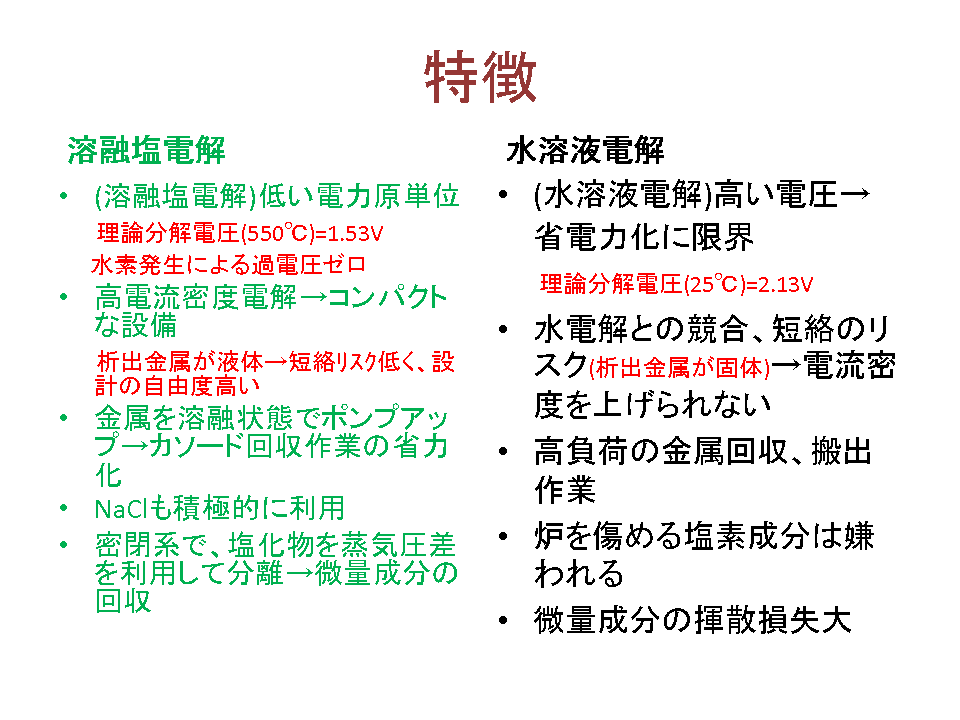 特徴

溶融塩電解

• (溶融塩電解)低い電力原単位

理論分解電圧(550℃)=1.53V

水素発生による過電圧ゼロ

• 高電流密度電解→コンパクトな設備

析出金属が液体→短絡リスク低く、設計の自由度高い

• 金属を溶融状態でポンプアップ→カソード回収作業の省力化

• NaClも積極的に利用

• 密閉系で、塩化物を蒸気圧差を利用して分離→微量成分の回収

水溶液電解

• (水溶液電解)高い電圧→省電力化に限界

理論分解電圧(25℃)=2.13V

• 水電解との競合、短絡のリスク(析出金属が固体)→電流密度を上げられない

• 高負荷の金属回収、搬出作業

• 炉を傷める塩素成分は嫌われる

• 微量成分の揮散損失大